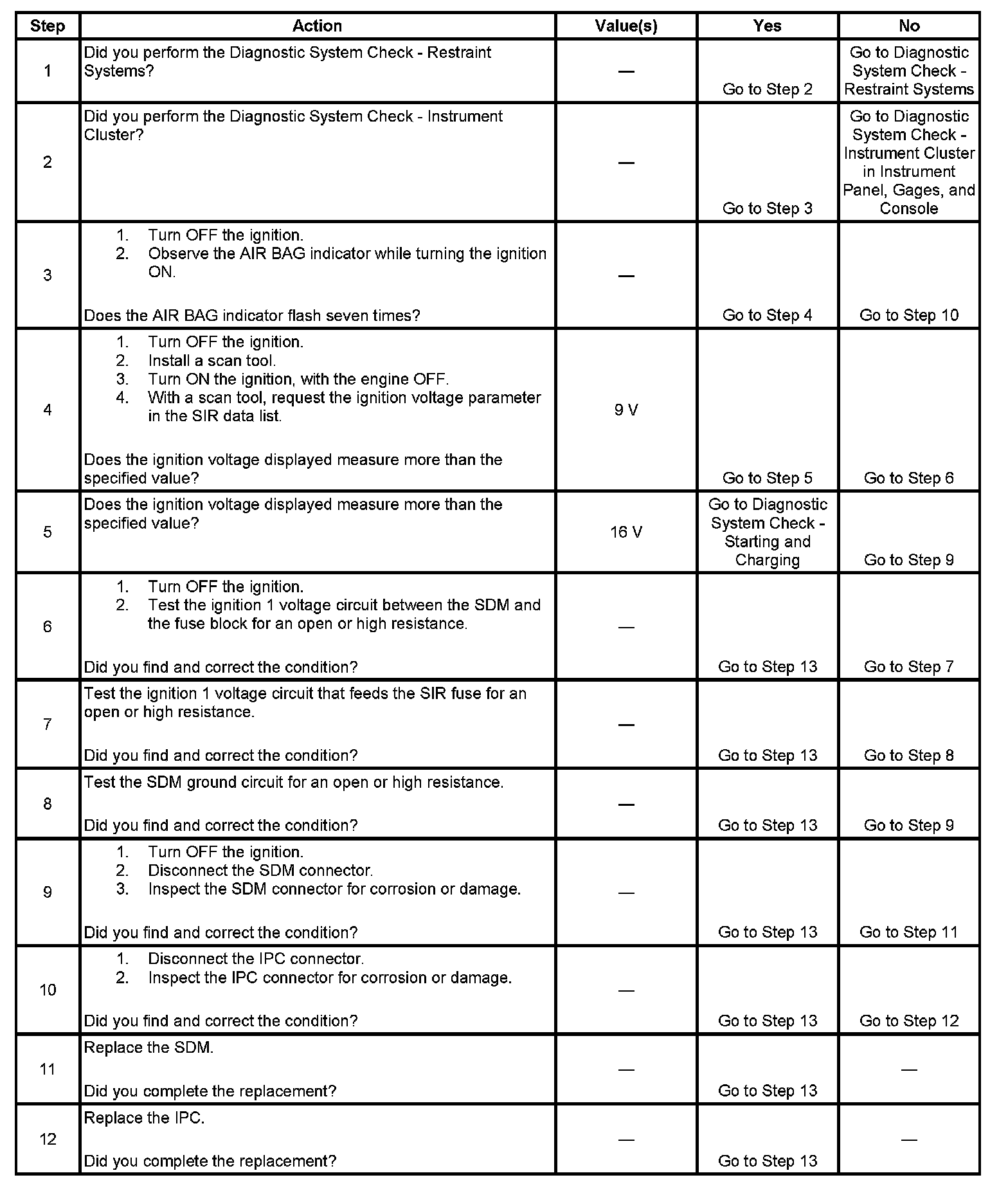 | Step | Action | Value(s) | Yes | No |
|---|---|---|---|---|
| 1 | Did you perform the Diagnostic System Check - Restraint Systems? | — | Go to Step 2 | Go to Diagnostic System Check - Restraint Systems |
| 2 | Did you perform the Diagnostic System Check - Instrument Cluster? | — | Go to Step 3 | Go to Diagnostic System Check - Instrument Cluster in Instrument Panel, Gages, and Console |
| 3 | 1. Turn OFF the ignition. 2. Observe the AIR BAG indicator while turning the ignition ON. Does the AIR BAG indicator flash seven times? | — | Go to Step 4 | Go to Step 10 |
| 4 | 1. Turn OFF the ignition. 2. Install a scan tool. 3. Turn ON the ignition, with the engine OFF. 4. With a scan tool, request the ignition voltage parameter in the SIR data list. Does the ignition voltage displayed measure more than the specified value? | 9 V | Go to Step 5 | Go to Step 6 |
| 5 | Does the ignition voltage displayed measure more than the specified value? | 16 V | Go to Diagnostic System Check - Starting and Charging | Go to Step 9 |
| 6 | 1. Turn OFF the ignition. 2. Test the ignition 1 voltage circuit between the SDM and the fuse block for an open or high resistance. Did you find and correct the condition? | — | Go to Step 13 | Go to Step 7 |
| 7 | Test the ignition 1 voltage circuit that feeds the SIR fuse for an open or high resistance. Did you find and correct the condition? | — | Go to Step 13 | Go to Step 8 |
| 8 | Test the SDM ground circuit for an open or high resistance. Did you find and correct the condition? | — | Go to Step 13 | Go to Step 9 |
| 9 | 1. Turn OFF the ignition. 2. Disconnect the SDM connector. 3. Inspect the SDM connector for corrosion or damage. Did you find and correct the condition? | — | Go to Step 13 | Go to Step 11 |
| 10 | 1. Disconnect the IPC connector. 2. Inspect the IPC connector for corrosion or damage. Did you find and correct the condition? | — | Go to Step 13 | Go to Step 12 |
| 11 | Replace the SDM. Did you complete the replacement? | — | Go to Step 13 | — |
| 12 | Replace the IPC. Did you complete the replacement? | — | Go to Step 13 | — |